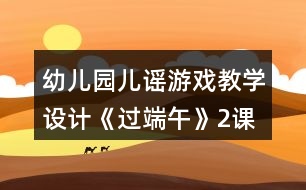 幼儿园儿谣游戏教学设计《过端午》2课